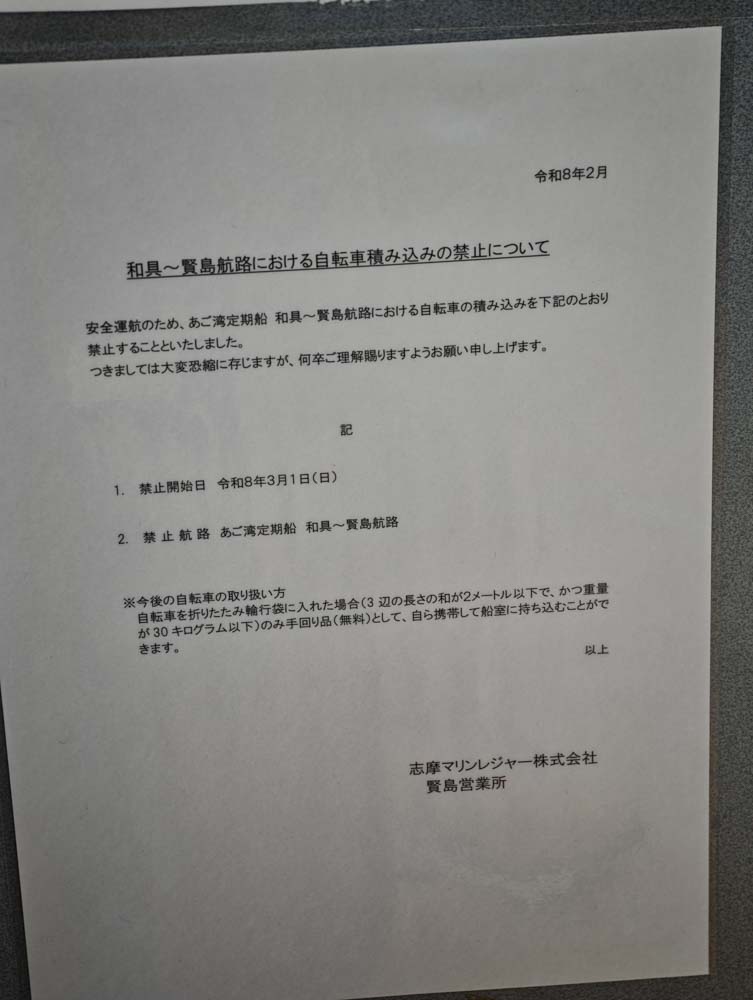 令和8年2月

和具～賢島航路における自転車積み込みの禁止について

安全運航のため、あご湾定期船 和具～賢島航路における自転車の積み込みを下記のとおり禁止することといたしました。
つきましては大変恐縮に存じますが、何卒ご理解賜りますようお願い申し上げます。

記

1. 禁止開始日 令和8年3月1日(日)

2. 禁止航路 あご湾定期船 和具～賢島航路

※今後の自転車の取り扱い方
自転車を折りたたみ輪行袋に入れた場合(3辺の長さの和が2メートル以下で、かつ重量が30キログラム以下)のみ手回り品(無料)として、自ら携帯して船室に持ち込むことができます。

以上

志摩マリンレジャー株式会社
賢島営業所